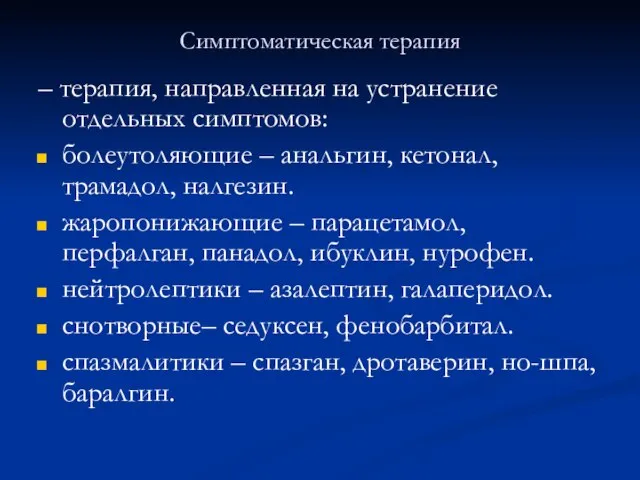 Симптоматическая терапия

– терапия, направленная на устранение отдельных симптомов:

болеутоляющие – анальгин, кетонал, трамадол, налгезин.

жаропонижающие – парацетамол, перфалган, панадол, ибуклин, нурофен.

нейтролептики – азалептин, галаперидол.

снотворные– седуксен, фенобарбитал.

спазмалитики – спазган, дротаверин, но-шпа, баралгин.